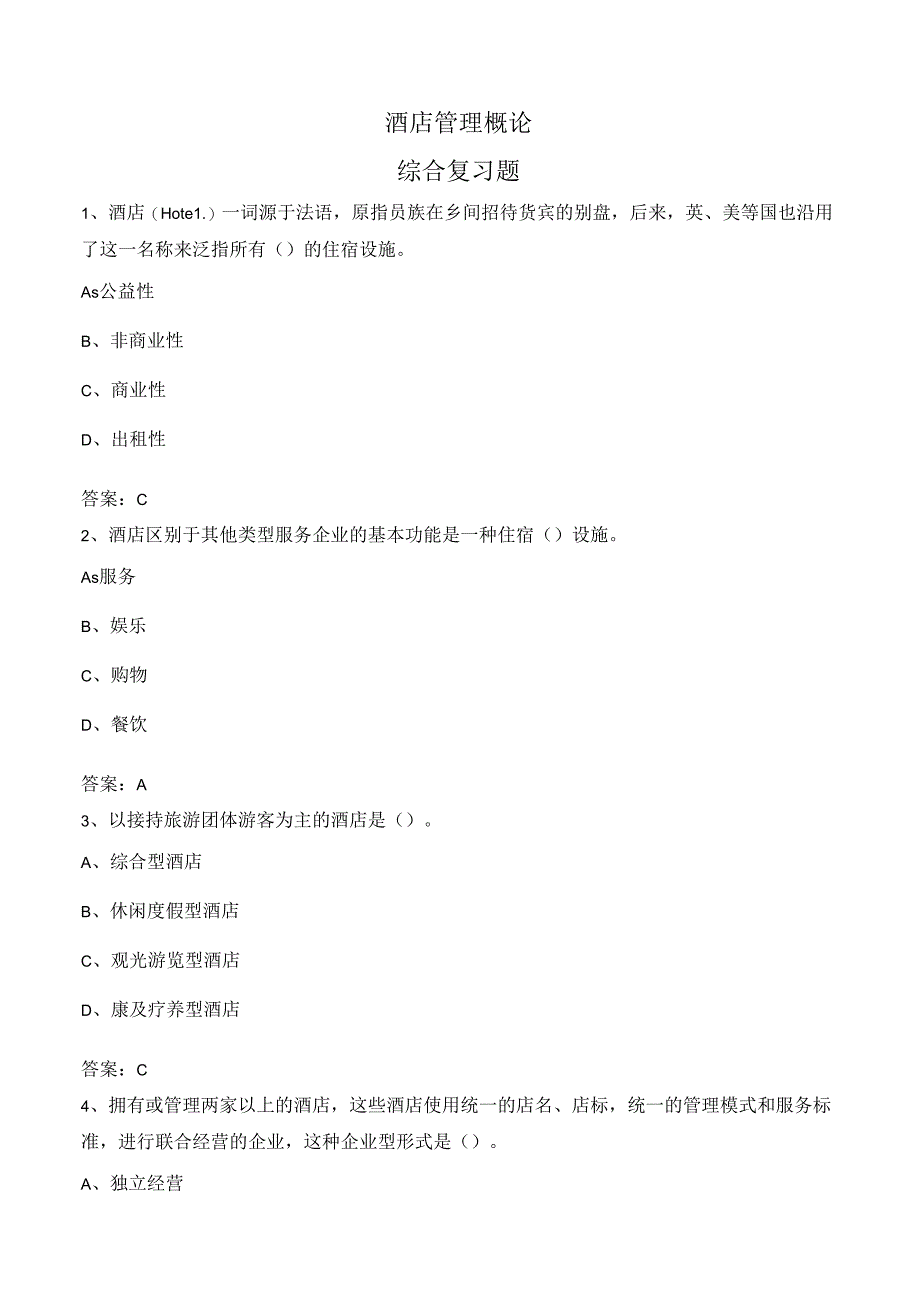 酒店管理概论

综合复习题

1、酒店（Hote1.）一词源于法语，原指员族在乡间招待货宾的别盘，后来，英、美等国也沿用了这一名称来泛指所有（）的住宿设施。

As公益性

B、非商业性

C、商业性

D、出租性

答案：C

2、酒店区别于其他类型服务企业的基本功能是一种住宿（）设施。

As服务

B、娱乐

C、购物

D、餐饮

答案：A

3、以接持旅游团体游客为主的酒店是（）。

A、综合型酒店

B、休闲度假型酒店

C、观光游览型酒店

D、康及疗养型酒店

答案：C

4、拥有或管理两家以上的酒店，这些酒店使用统一的店名、店标，统一的管理模式和服务标准，进行联合经营的企业，这种企业型形式是（）。

A、独立经营